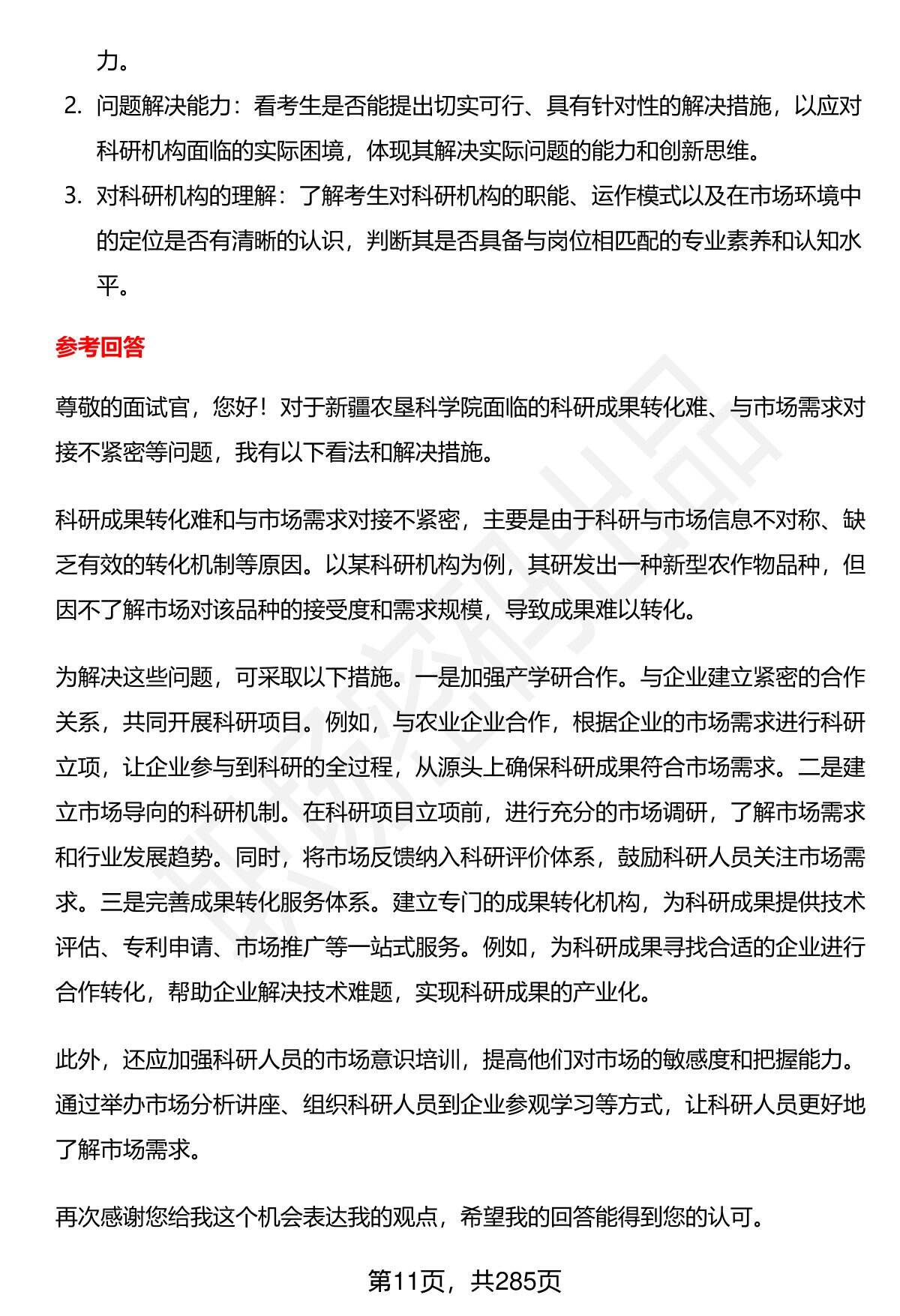 力。

2. 问题解决能力：看考生是否能提出切实可行、具有针对性的解决措施，以应对科研机构面临的实际困境，体现其解决实际问题的能力和创新思维。

3. 对科研机构的理解：了解考生对科研机构的职能、运作模式以及在市场环境中的定位是否有清晰的认识，判断其是否具备与岗位相匹配的专业素养和认知水平。

参考回答

尊敬的面试官，您好！对于新疆农垦科学院面临的科研成果转化难、与市场需求对接不紧密等问题，我有以下看法和解决措施。

科研成果转化难和与市场需求对接不紧密，主要是由于科研与市场信息不对称、缺乏有效的转化机制等原因。以某科研机构为例，其研发出一种新型农作物品种，但因不了解市场对该品种的接受度和需求规模，导致成果难以转化。

为解决这些问题，可采取以下措施。一是加强产学研合作。与企业建立紧密的合作关系，共同开展科研项目。例如，与农业企业合作，根据企业的市场需求进行科研立项，让企业参与到科研的全过程，从源头上确保科研成果符合市场需求。二是建立市场导向的科研机制。在科研项目立项前，进行充分的市场调研，了解市场需求和行业发展趋势。同时，将市场反馈纳入科研评价体系，鼓励科研人员关注市场需求。三是完善成果转化服务体系。建立专门的成果转化机构，为科研成果提供技术评估、专利申请、市场推广等一站式服务。例如，为科研成果寻找合适的企业进行合作转化，帮助企业解决技术难题，实现科研成果的产业化。

此外，还应加强科研人员的市场意识培训，提高他们对市场的敏感度和把握能力。通过举办市场分析讲座、组织科研人员到企业参观学习等方式，让科研人员更好地了解市场需求。

再次感谢您给我这个机会表达我的观点，希望我的回答能得到您的认可。

第11页，共285页